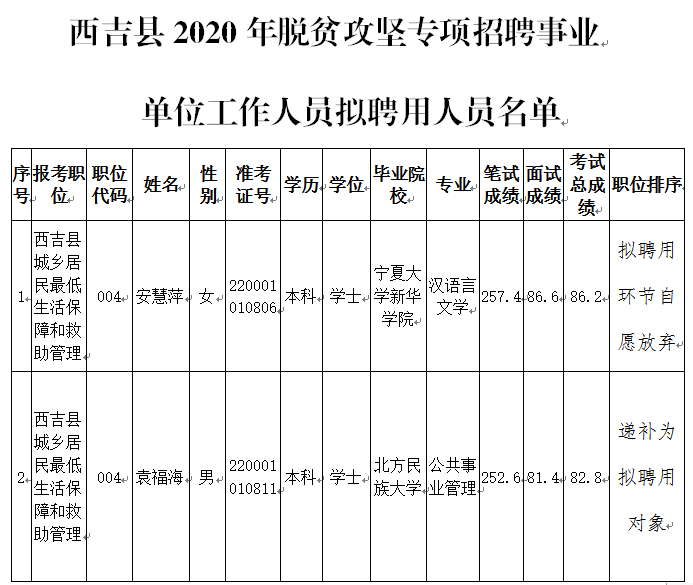 西吉县 2020 年脱贫攻坚专项招聘事业

单位工作人员拟聘用人员名单

| 序号 | 报考职位 | 职位代码 | 姓名 | 性别 | 准考证号 | 学历 | 学位 | 毕业院校 | 专业 | 笔试成绩 | 面试成绩 | 考试总成绩 | 职位排序 |
|---|---|---|---|---|---|---|---|---|---|---|---|---|---|
| 1 | 西吉县城乡居民最低生活保障和救助管理 | 004 | 安慧萍 | 女 | 220001010806 | 本科 | 学士 | 宁夏大学新华学院 | 汉语言文学 | 257.4 | 86.6 | 86.2 | 拟聘用环节自愿放弃 |
| 2 | 西吉县城乡居民最低生活保障和救助管理 | 004 | 袁福海 | 男 | 220001010811 | 本科 | 学士 | 北方民族大学 | 公共事业管理 | 252.6 | 81.4 | 82.8 | 递补为拟聘用对象 |